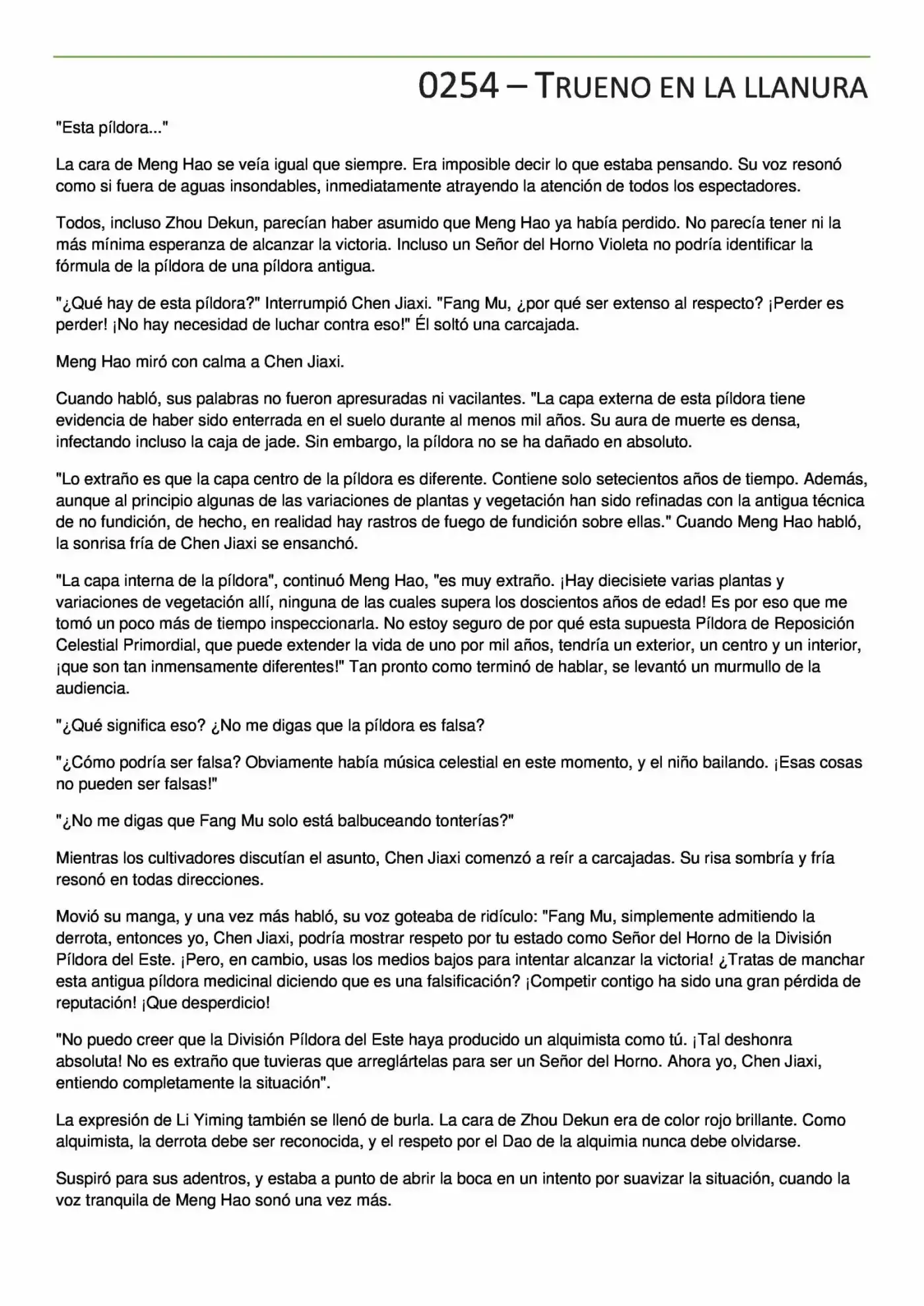 0254 – TRUENO EN LA LLANURA

"Esta píldora..."

La cara de Meng Hao se veía igual que siempre. Era imposible decir lo que estaba pensando. Su voz resonó como si fuera de aguas insondables, inmediatamente atrayendo la atención de todos los espectadores.

Todos, incluso Zhou Dekun, parecían haber asumido que Meng Hao ya había perdido. No parecía tener ni la más mínima esperanza de alcanzar la victoria. Incluso un Señor del Horno Violeta no podría identificar la fórmula de la píldora de una píldora antigua.

"¿Qué hay de esta píldora?" Interrumpió Chen Jiaxi. "Fang Mu, ¿por qué ser extenso al respecto? ¡Perder es perder! ¡No hay necesidad de luchar contra eso!" Él soltó una carcajada.

Meng Hao miró con calma a Chen Jiaxi.

Cuando habló, sus palabras no fueron apresuradas ni vacilantes. "La capa externa de esta píldora tiene evidencia de haber sido enterrada en el suelo durante al menos mil años. Su aura de muerte es densa, infectando incluso la caja de jade. Sin embargo, la píldora no se ha dañado en absoluto.

"Lo extraño es que la capa centro de la píldora es diferente. Contiene solo setecientos años de tiempo. Además, aunque al principio algunas de las variaciones de plantas y vegetación han sido refinadas con la antigua técnica de no fundición, de hecho, en realidad hay rastros de fuego de fundición sobre ellas." Cuando Meng Hao habló, la sonrisa fría de Chen Jiaxi se ensanchó.

"La capa interna de la píldora", continuó Meng Hao, "es muy extraño. ¡Hay diecisiete varias plantas y variaciones de vegetación allí, ninguna de las cuales supera los doscientos años de edad! Es por eso que me tomó un poco más de tiempo inspeccionarla. No estoy seguro de por qué esta supuesta Píldora de Reposición Celestial Primordial, que puede extender la vida de uno por mil años, tendría un exterior, un centro y un interior, ¡que son tan inmensamente diferentes!" Tan pronto como terminó de hablar, se levantó un murmullo de la audiencia.

"¿Qué significa eso? ¿No me digas que la píldora es falsa?

"¿Cómo podría ser falsa? Obviamente había música celestial en este momento, y el niño bailando. ¡Esas cosas no pueden ser falsas!"

"¿No me digas que Fang Mu solo está balbuceando tonterías?"

Mientras los cultivadores discutían el asunto, Chen Jiaxi comenzó a reír a carcajadas. Su risa sombría y fría resonó en todas direcciones.

Movió su manga, y una vez más habló, su voz goteaba de ridículo: "Fang Mu, simplemente admitiendo la derrota, entonces yo, Chen Jiaxi, podría mostrar respeto por tu estado como Señor del Horno de la División Píldora del Este. ¡Pero, en cambio, usas los medios bajos para intentar alcanzar la victoria! ¿Tratas de manchar esta antigua píldora medicinal diciendo que es una falsificación? ¡Competir contigo ha sido una gran pérdida de reputación! ¡Que desperdicio!

"No puedo creer que la División Píldora del Este haya producido un alquimista como tú. ¡Tal deshonra absoluta! No es extraño que tuvieras que arreglártelas para ser un Señor del Horno. Ahora yo, Chen Jiaxi, entiendo completamente la situación".

La expresión de Li Yiming también se llenó de burla. La cara de Zhou Dekun era de color rojo brillante. Como alquimista, la derrota debe ser reconocida, y el respeto por el Dao de la alquimia nunca debe olvidarse.

Suspiró para sus adentros, y estaba a punto de abrir la boca en un intento por suavizar la situación, cuando la voz tranquila de Meng Hao sonó una vez más.